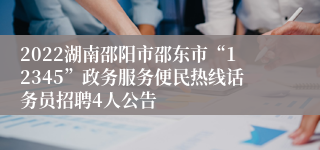 2022湖南邵阳市邵东市“12345”政务服务便民热线话务员招聘4人公告